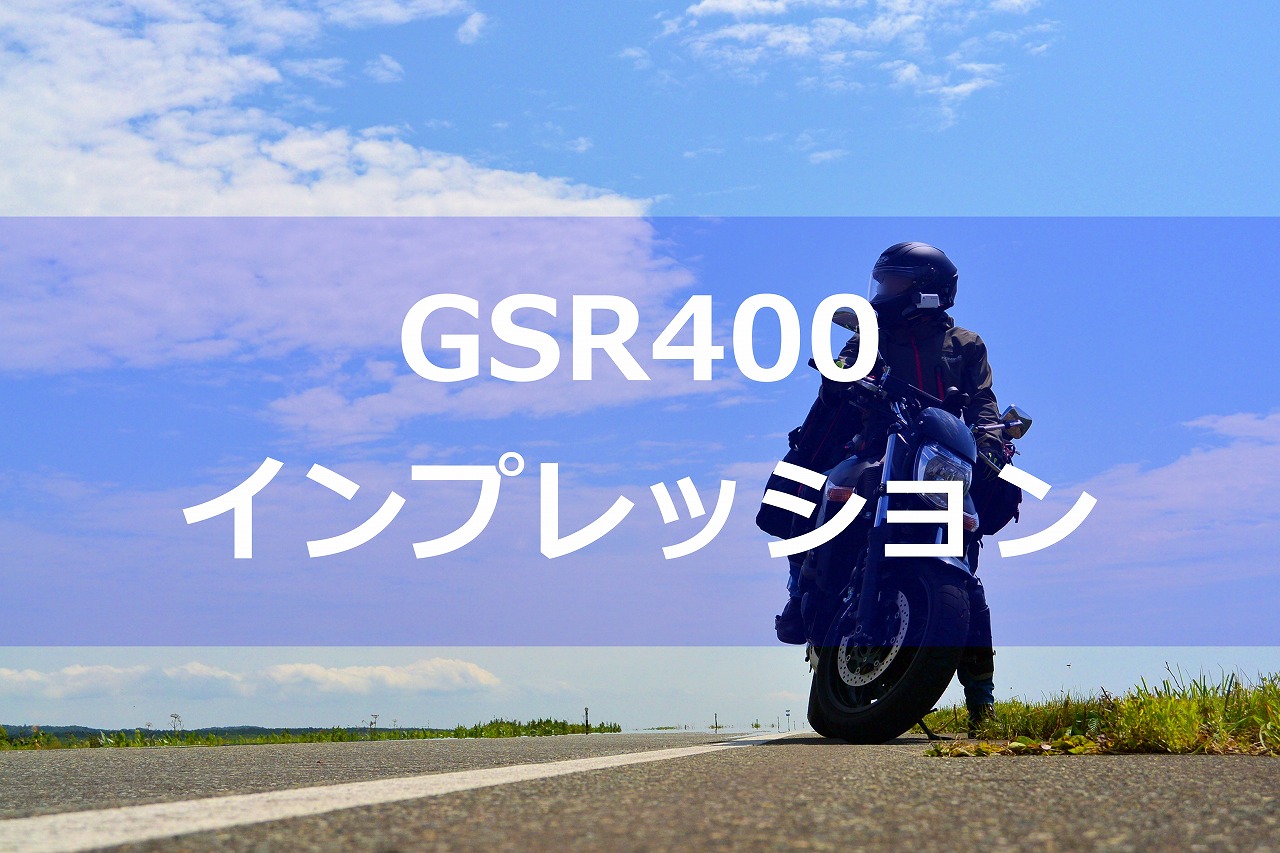 GSR400
インプレッション